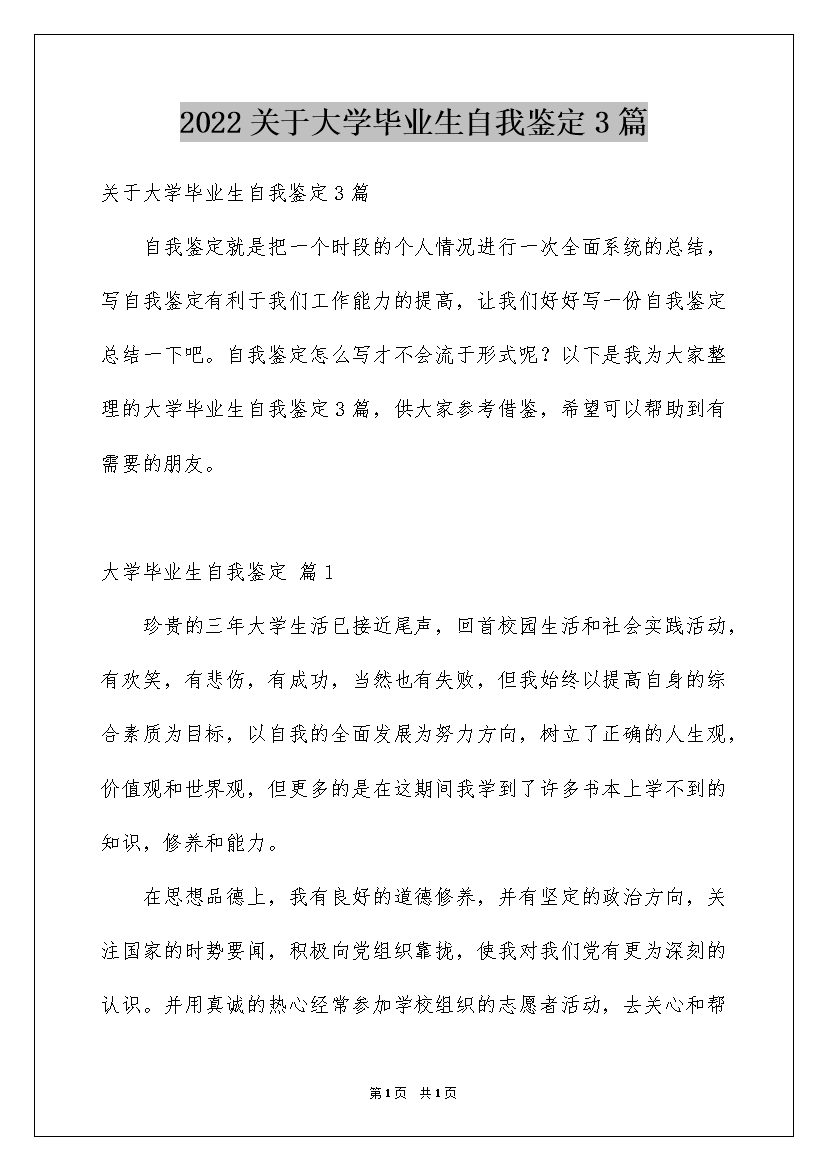 2022关于大学毕业生自我鉴定3篇

关于大学毕业生自我鉴定3篇

自我鉴定就是把一个时段的个人情况进行一次全面系统的总结，写自我鉴定有利于我们工作能力的提高，让我们好好写一份自我鉴定总结一下吧。自我鉴定怎么写才不会流于形式呢？以下是我为大家整理的大学毕业生自我鉴定3篇，供大家参考借鉴，希望可以帮助到有需要的朋友。

大学毕业生自我鉴定 篇1

珍贵的三年大学生活已接近尾声，回首校园生活和社会实践活动，有欢笑，有悲伤，有成功，当然也有失败，但我始终以提高自身的综合素质为目标，以自我的全面发展为努力方向，树立了正确的人生观，价值观和世界观，但更多的是在这期间我学到了许多书本上学不到的知识，修养和能力。

在思想品德上，我有良好的道德修养，并有坚定的政治方向，关注国家的时势要闻，积极向党组织靠拢，使我对我们党有更为深刻的认识。并用真诚的热心经常参加学校组织的志愿者活动，去关心和帮

第1页 共1页